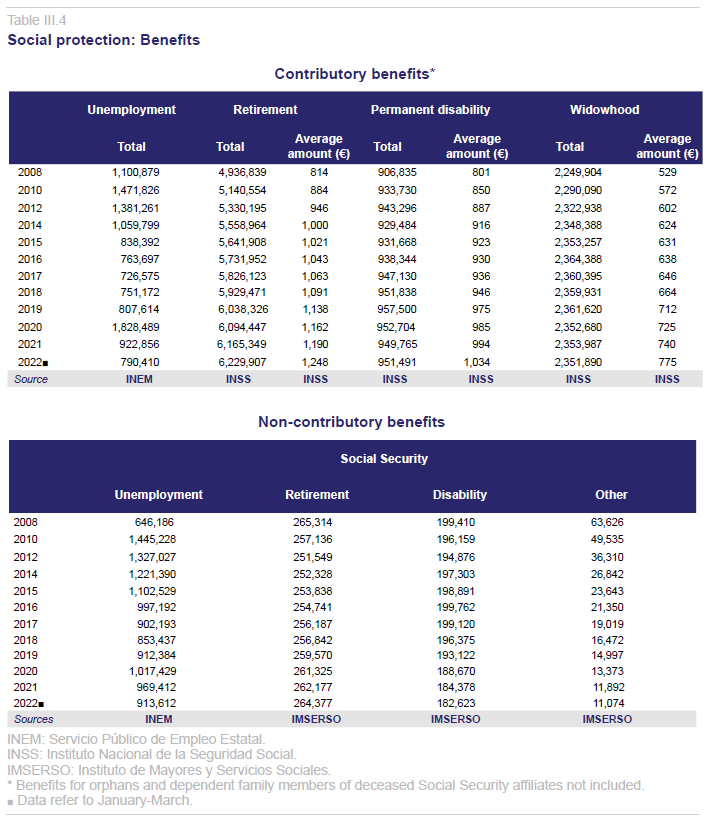 Table III.4
Social protection: Benefits

Contributory benefits*

| | Unemployment | Retirement | | Permanent disability | | Widowhood | |
|---|---|---|---|---|---|---|---|
| | Total | Total | Average amount (€) | Total | Average amount (€) | Total | Average amount (€) |
| 2008 | 1,100,879 | 4,936,839 | 814 | 906,835 | 801 | 2,249,904 | 529 |
| 2010 | 1,471,826 | 5,140,554 | 884 | 933,730 | 850 | 2,290,090 | 572 |
| 2012 | 1,381,261 | 5,330,195 | 946 | 943,296 | 887 | 2,322,938 | 602 |
| 2014 | 1,059,799 | 5,558,964 | 1,000 | 929,484 | 916 | 2,348,388 | 624 |
| 2015 | 838,392 | 5,641,908 | 1,021 | 931,668 | 923 | 2,353,257 | 631 |
| 2016 | 763,697 | 5,731,952 | 1,043 | 938,344 | 930 | 2,364,388 | 638 |
| 2017 | 726,575 | 5,826,123 | 1,063 | 947,130 | 936 | 2,360,395 | 646 |
| 2018 | 751,172 | 5,929,471 | 1,091 | 951,838 | 946 | 2,359,931 | 664 |
| 2019 | 807,614 | 6,038,326 | 1,138 | 957,500 | 975 | 2,361,620 | 712 |
| 2020 | 1,828,489 | 6,094,447 | 1,162 | 952,704 | 985 | 2,352,680 | 725 |
| 2021 | 922,856 | 6,165,349 | 1,190 | 949,765 | 994 | 2,353,987 | 740 |
| 2022■ | 790,410 | 6,229,907 | 1,248 | 951,491 | 1,034 | 2,351,890 | 775 |
| Source | INEM | INSS | INSS | INSS | INSS | INSS | INSS |

Non-contributory benefits

| | Social Security | | | |
|---|---|---|---|---|
| | Unemployment | Retirement | Disability | Other |
| 2008 | 646,186 | 265,314 | 199,410 | 63,626 |
| 2010 | 1,445,228 | 257,136 | 196,159 | 49,535 |
| 2012 | 1,327,027 | 251,549 | 194,876 | 36,310 |
| 2014 | 1,221,390 | 252,328 | 197,303 | 26,842 |
| 2015 | 1,102,529 | 253,838 | 198,891 | 23,643 |
| 2016 | 997,192 | 254,741 | 199,762 | 21,350 |
| 2017 | 902,193 | 256,187 | 199,120 | 19,019 |
| 2018 | 853,437 | 256,842 | 196,375 | 16,472 |
| 2019 | 912,384 | 259,570 | 193,122 | 14,997 |
| 2020 | 1,017,429 | 261,325 | 188,670 | 13,373 |
| 2021 | 969,412 | 262,177 | 184,378 | 11,892 |
| 2022■ | 913,612 | 264,377 | 182,623 | 11,074 |
| Sources | INEM | IMSERSO | IMSERSO | IMSERSO |

INEM: Servicio Público de Empleo Estatal.
INSS: Instituto Nacional de la Seguridad Social.
IMSERSO: Instituto de Mayores y Servicios Sociales.
* Benefits for orphans and dependent family members of deceased Social Security affiliates not included.
■ Data refer to January-March.